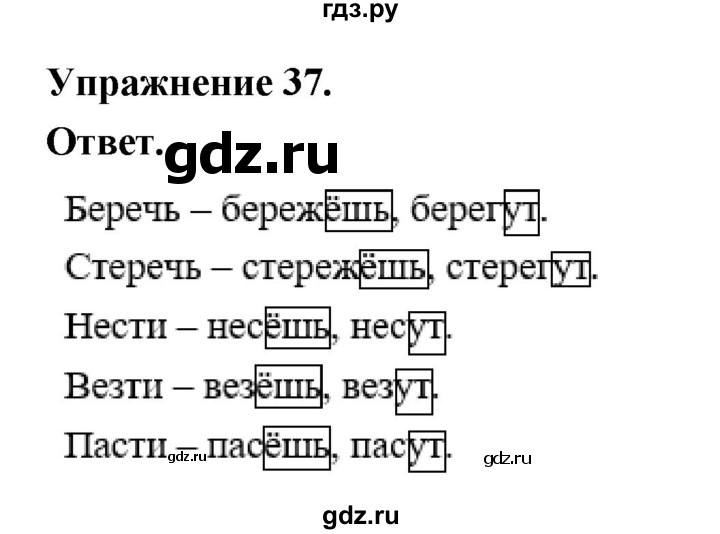 гдз.ру

Упражнение 37.

Ответ. gdz.ru

Беречь – бережёшь, берегут.

Стеречь – стережёшь, стерегут.

Нести – несёшь, несут.

Везти – везёшь, везут.

Пасти – пасёшь, пасут.

gdz.ru gdz.ru

gdz.ru